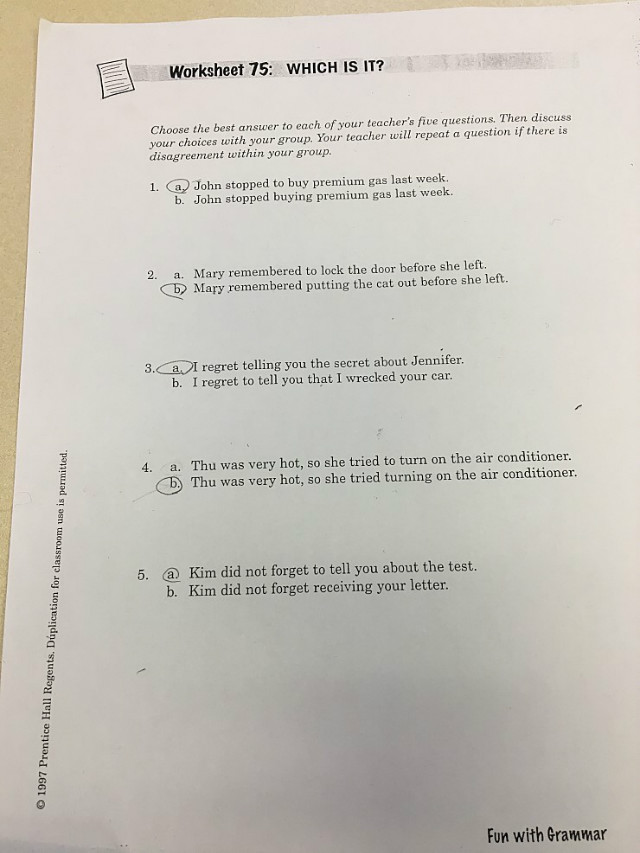 Worksheet 75: WHICH IS IT?

Choose the best answer to each of your teacher's five questions. Then discuss your choices with your group. Your teacher will repeat a question if there is disagreement within your group.

1. a. John stopped to buy premium gas last week.
b. John stopped buying premium gas last week.

2. a. Mary remembered to lock the door before she left.
b. Mary remembered putting the cat out before she left.

3. a. I regret telling you the secret about Jennifer.
b. I regret to tell you that I wrecked your car.

4. a. Thu was very hot, so she tried to turn on the air conditioner.
b. Thu was very hot, so she tried turning on the air conditioner.

5. a. Kim did not forget to tell you about the test.
b. Kim did not forget receiving your letter.

© 1997 Prentice Hall Regents. Duplication for classroom use is permitted.

Fun with Grammar